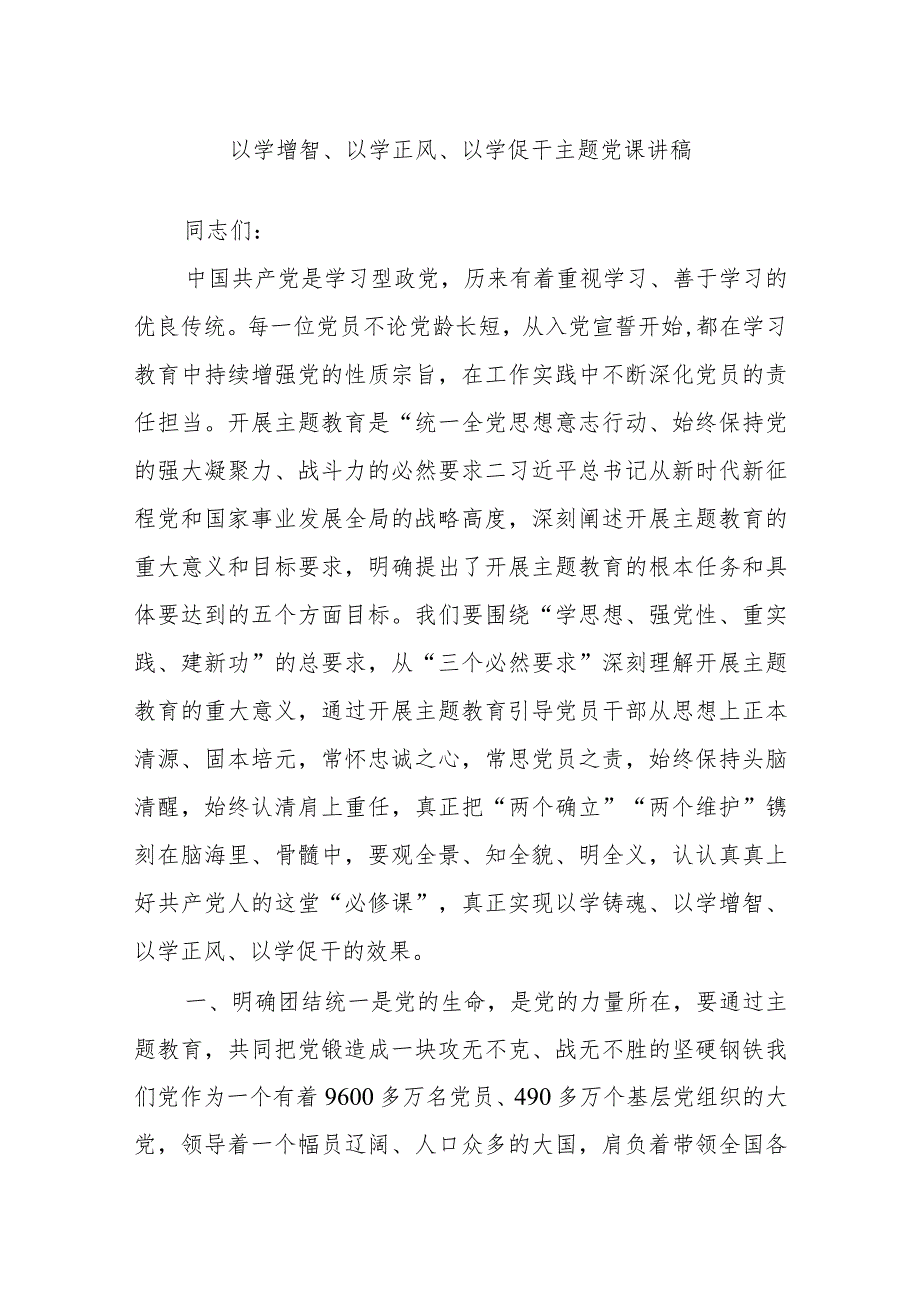 以学增智、以学正风、以学促干主题党课讲稿

同志们：

中国共产党是学习型政党，历来有着重视学习、善于学习的优良传统。每一位党员不论党龄长短，从入党宣誓开始，都在学习教育中持续增强党的性质宗旨，在工作实践中不断深化党员的责任担当。开展主题教育是“统一全党思想意志行动、始终保持党的强大凝聚力、战斗力的必然要求二习近平总书记从新时代新征程党和国家事业发展全局的战略高度，深刻阐述开展主题教育的重大意义和目标要求，明确提出了开展主题教育的根本任务和具体要达到的五个方面目标。我们要围绕“学思想、强党性、重实践、建新功”的总要求，从“三个必然要求”深刻理解开展主题教育的重大意义，通过开展主题教育引导党员干部从思想上正本清源、固本培元，常怀忠诚之心，常思党员之责，始终保持头脑清醒，始终认清肩上重任，真正把“两个确立”“两个维护”镌刻在脑海里、骨髓中，要观全景、知全貌、明全义，认认真真上好共产党人的这堂“必修课”，真正实现以学铸魂、以学增智、以学正风、以学促干的效果。

一、明确团结统一是党的生命，是党的力量所在，要通过主题教育，共同把党锻造成一块攻无不克、战无不胜的坚硬钢铁我们党作为一个有着9600多万名党员、490多万个基层党组织的大党，领导着一个幅员辽阔、人口众多的大国，肩负着带领全国各